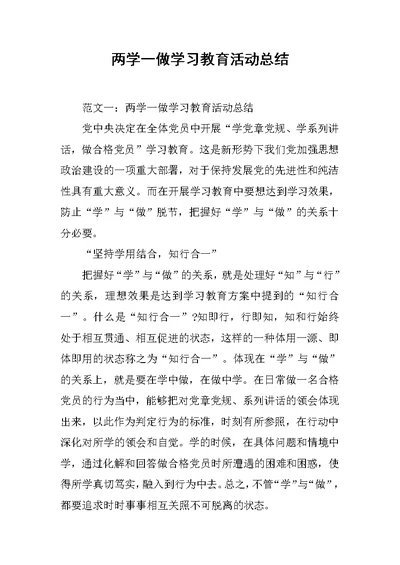 两学一做学习教育活动总结

范文一：两学一做学习教育活动总结

党中央决定在全体党员中开展“学党章党规、学系列讲话，做合格党员”学习教育。这是新形势下我们党加强思想政治建设的一项重大部署，对于保持发展党的先进性和纯洁性具有重大意义。而在开展学习教育中要想达到学习效果，防止“学”与“做”脱节，把握好“学”与“做”的关系十分必要。

“坚持学用结合，知行合一”

把握好“学”与“做”的关系，就是处理好“知”与“行”的关系，理想效果是达到学习教育方案中提到的“知行合一”。什么是“知行合一”?知即行，行即知，知和行始终处于相互贯通、相互促进的状态，这样的一种体用一源、即体即用的状态称之为“知行合一”。体现在“学”与“做”的关系上，就是要在学中做，在做中学。在日常做一名合格党员的行为当中，能够把对党章党规、系列讲话的领会体现出来，以此作为判定行为的标准，时刻有所参照，在行动中深化对所学的领会和自觉。学的时候，在具体问题和情境中学，通过化解和回答做合格党员时所遭遇的困难和困惑，使得所学真切笃实，融入到行为中去。总之，不管“学”与“做”，都要追求时时事事相互关照不可脱离的状态。